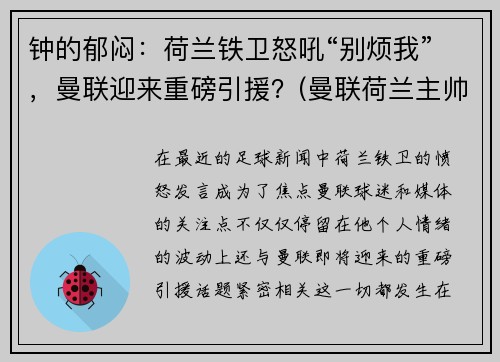 钟的郁闷：荷兰铁卫怒吼“别烦我”，曼联迎来重磅引援？(曼联荷兰主帅

在最近的足球新闻中荷兰铁卫的愤怒发言成为了焦点曼联球迷和媒体的关注点不仅仅停留在他个人情绪的波动上还与曼联即将迎来的重磅引援话题紧密相关这一切都发生在